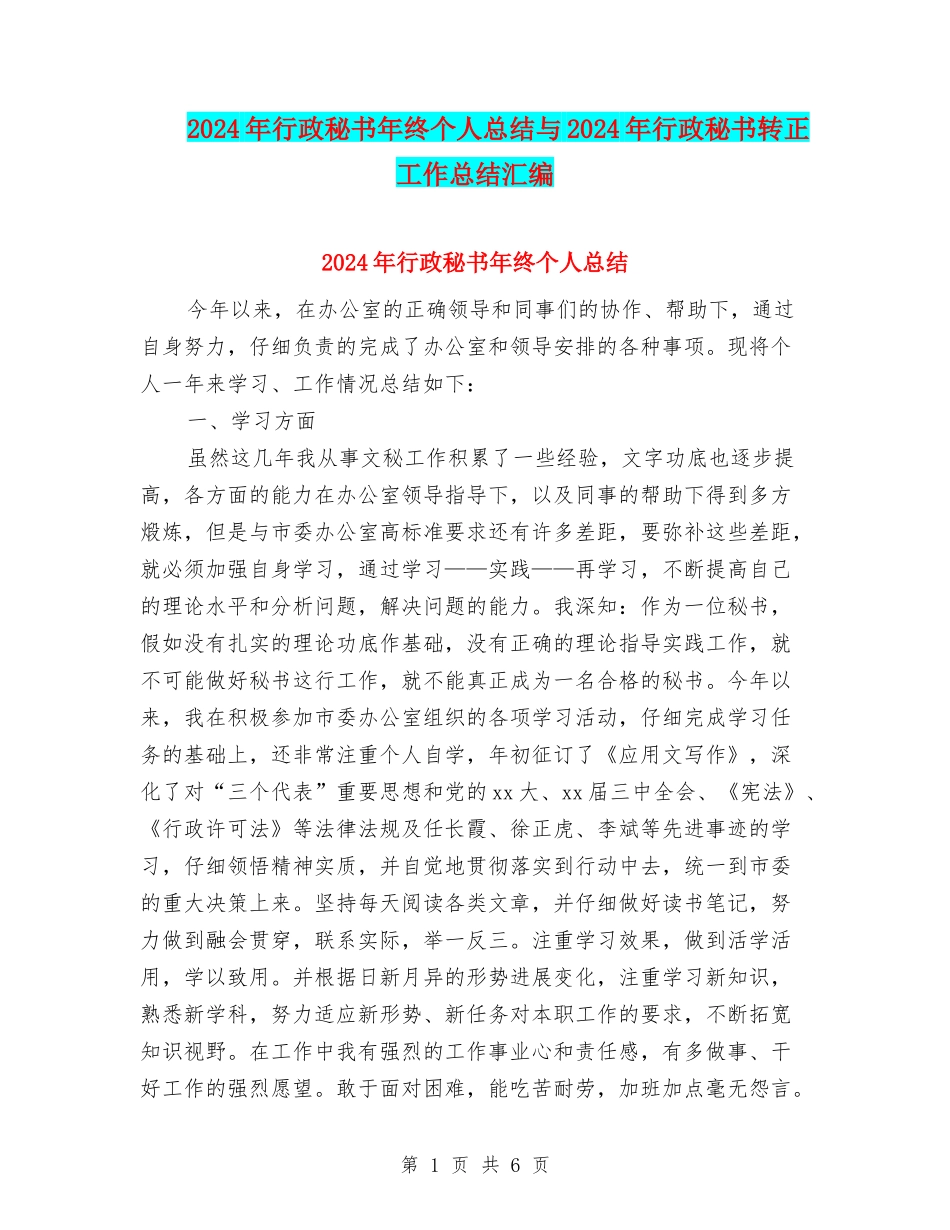 2024年行政秘书年终个人总结与2024年行政秘书转正工作总结汇编

2024年行政秘书年终个人总结

今年以来，在办公室的正确领导和同事们的协作、帮助下，通过自身努力，仔细负责的完成了办公室和领导安排的各种事项。现将个人一年来学习、工作情况总结如下：

一、学习方面

虽然这几年我从事文秘工作积累了一些经验，文字功底也逐步提高，各方面的能力在办公室领导指导下，以及同事的帮助下得到多方煅炼，但是与市委办公室高标准要求还有许多差距，要弥补这些差距，就必须加强自身学习，通过学习——实践——再学习，不断提高自己的理论水平和分析问题，解决问题的能力。我深知：作为一位秘书，假如没有扎实的理论功底作基础，没有正确的理论指导实践工作，就不可能做好秘书这行工作，就不能真正成为一名合格的秘书。今年以来，我在积极参加市委办公室组织的各项学习活动，仔细完成学习任务的基础上，还非常注重个人自学，年初征订了《应用文写作》，深化了对“三个代表”重要思想和党的xx大、xx届三中全会、《宪法》、《行政许可法》等法律法规及任长霞、徐正虎、李斌等先进事迹的学习，仔细领悟精神实质，并自觉地贯彻落实到行动中去，统一到市委的重大决策上来。坚持每天阅读各类文章，并仔细做好读书笔记，努力做到融会贯穿，联系实际，举一反三。注重学习效果，做到活学活用，学以致用。并根据日新月异的形势进展变化，注重学习新知识，熟悉新学科，努力适应新形势、新任务对本职工作的要求，不断拓宽知识视野。在工作中我有强烈的工作事业心和责任感，有多做事、干好工作的强烈愿望。敢于面对困难，能吃苦耐劳，加班加点毫无怨言。

第 1 页 共 6 页